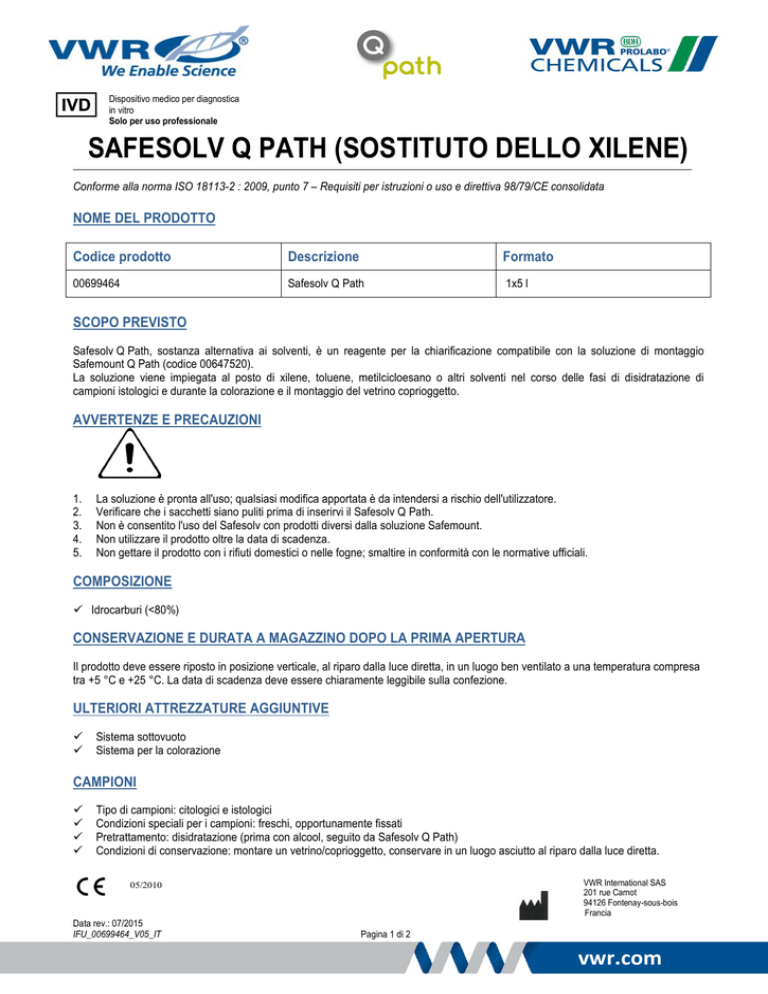 VWR® We Enable Science

Q path

VWR BDH PROLABO® CHEMICALS

IVD

Dispositivo medico per diagnostica in vitro
Solo per uso professionale

SAFESOLV Q PATH (SOSTITUTO DELLO XILENE)

Conforme alla norma ISO 18113-2 : 2009, punto 7 – Requisiti per istruzioni o uso e direttiva 98/79/CE consolidata

NOME DEL PRODOTTO

| Codice prodotto | Descrizione | Formato |
|---|---|---|
| 00699464 | Safesolv Q Path | 1x5 l |

SCOPO PREVISTO

Safesolv Q Path, sostanza alternativa ai solventi, è un reagente per la chiarificazione compatibile con la soluzione di montaggio Safemount Q Path (codice 00647520).
La soluzione viene impiegata al posto di xilene, toluene, metilcicloesano o altri solventi nel corso delle fasi di disidratazione di campioni istologici e durante la colorazione e il montaggio del vetrino coprioggetto.

AVVERTENZE E PRECAUZIONI

1. La soluzione è pronta all'uso; qualsiasi modifica apportata è da intendersi a rischio dell'utilizzatore.
2. Verificare che i sacchetti siano puliti prima di inserirvi il Safesolv Q Path.
3. Non è consentito l'uso del Safesolv con prodotti diversi dalla soluzione Safemount.
4. Non utilizzare il prodotto oltre la data di scadenza.
5. Non gettare il prodotto con i rifiuti domestici o nelle fogne; smaltire in conformità con le normative ufficiali.

COMPOSIZIONE

✓ Idrocarburi (<80%)

CONSERVAZIONE E DURATA A MAGAZZINO DOPO LA PRIMA APERTURA

Il prodotto deve essere riposto in posizione verticale, al riparo dalla luce diretta, in un luogo ben ventilato a una temperatura compresa tra +5 °C e +25 °C. La data di scadenza deve essere chiaramente leggibile sulla confezione.

ULTERIORI ATTREZZATURE AGGIUNTIVE

✓ Sistema sottovuoto
✓ Sistema per la colorazione

CAMPIONI

✓ Tipo di campioni: citologici e istologici
✓ Condizioni speciali per i campioni: freschi, opportunamente fissati
✓ Pretrattamento: disidratazione (prima con alcool, seguito da Safesolv Q Path)
✓ Condizioni di conservazione: montare un vetrino/coprioggetto, conservare in un luogo asciutto al riparo dalla luce diretta.

CE 05/2010

VWR International SAS
201 rue Carnot
94126 Fontenay-sous-bois
Francia

Data rev.: 07/2015
IFU_00699464_V05_IT

Pagina 1 di 2

vwr.com